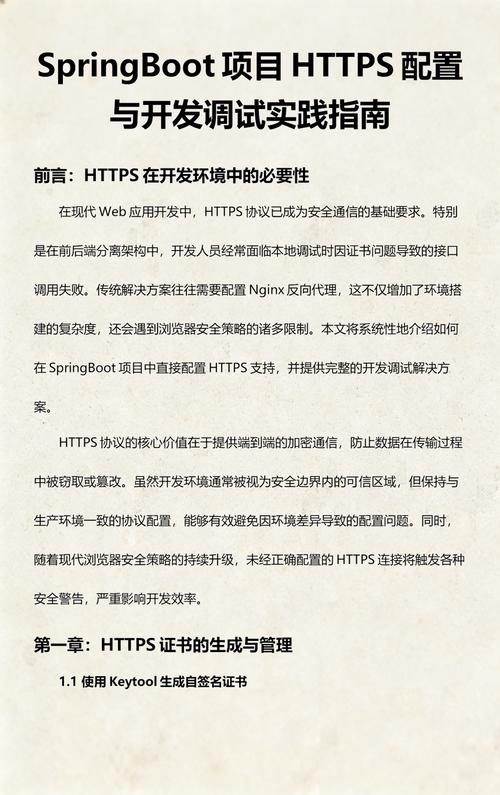 SpringBoot 项目 HTTPS 配置与开发调试实践指南

前言：HTTPS 在开发环境中的必要性

在现代 Web 应用开发中，HTTPS 协议已成为安全通信的基础要求。特别是在前后端分离架构中，开发人员经常面临本地调试时因证书问题导致的接口调用失败。传统解决方案往往需要配置 Nginx 反向代理，这不仅增加了环境搭建的复杂度，还会遇到浏览器安全策略的诸多限制。本文将系统性地介绍如何在 SpringBoot 项目中直接配置 HTTPS 支持，并提供完整的开发调试解决方案。

HTTPS 协议的核心价值在于提供端到端的加密通信，防止数据在传输过程中被窃取或篡改。虽然开发环境通常被视为安全边界内的可信区域，但保持与生产环境一致的协议配置，能够有效避免因环境差异导致的配置问题。同时，随着现代浏览器安全策略的持续升级，未经正确配置的 HTTPS 连接将触发各种安全警告，严重影响开发效率。

第一章：HTTPS 证书的生成与管理

1.1 使用 Keytool 生成自签名证书